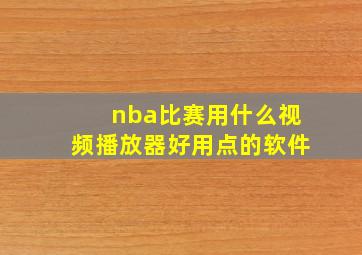 nba比赛用什么视频播放器好用点的软件